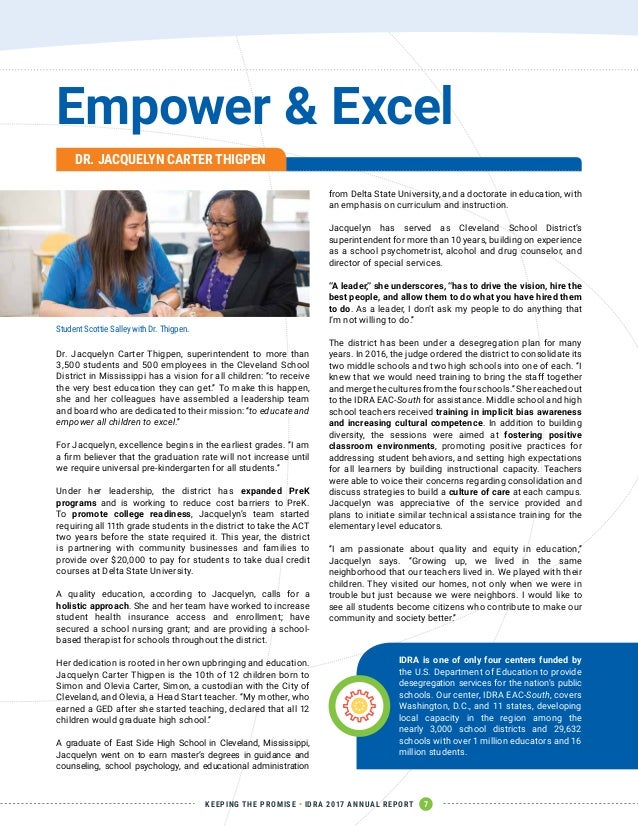 Empower & Excel

DR. JACQUELYN CARTER THIGPEN

Student Scottie Salley with Dr. Thigpen.

Dr. Jacquelyn Carter Thigpen, superintendent to more than 3,500 students and 500 employees in the Cleveland School District in Mississippi has a vision for all children: "to receive the very best education they can get." To make this happen, she and her colleagues have assembled a leadership team and board who are dedicated to their mission: "to educate and empower all children to excel."

For Jacquelyn, excellence begins in the earliest grades. "I am a firm believer that the graduation rate will not increase until we require universal pre-kindergarten for all students."

Under her leadership, the district has expanded PreK programs and is working to reduce cost barriers to PreK. To promote college readiness, Jacquelyn's team started requiring all 11th grade students in the district to take the ACT two years before the state required it. This year, the district is partnering with community businesses and families to provide over $20,000 to pay for students to take dual credit courses at Delta State University.

A quality education, according to Jacquelyn, calls for a holistic approach. She and her team have worked to increase student health insurance access and enrollment; have secured a school nursing grant; and are providing a school-based therapist for schools throughout the district.

Her dedication is rooted in her own upbringing and education. Jacquelyn Carter Thigpen is the 10th of 12 children born to Simon and Olevia Carter, Simon, a custodian with the City of Cleveland, and Olevia, a Head Start teacher. "My mother, who earned a GED after she started teaching, declared that all 12 children would graduate high school."

A graduate of East Side High School in Cleveland, Mississippi, Jacquelyn went on to earn master's degrees in guidance and counseling, school psychology, and educational administration from Delta State University, and a doctorate in education, with an emphasis on curriculum and instruction.

Jacquelyn has served as Cleveland School District's superintendent for more than 10 years, building on experience as a school psychometrist, alcohol and drug counselor, and director of special services.

"A leader," she underscores, "has to drive the vision, hire the best people, and allow them to do what you have hired them to do. As a leader, I don't ask my people to do anything that I'm not willing to do."

The district has been under a desegregation plan for many years. In 2016, the judge ordered the district to consolidate its two middle schools and two high schools into one of each. "I knew that we would need training to bring the staff together and merge the cultures from the four schools." She reached out to the IDRA EAC-South for assistance. Middle school and high school teachers received training in implicit bias awareness and increasing cultural competence. In addition to building diversity, the sessions were aimed at fostering positive classroom environments, promoting positive practices for addressing student behaviors, and setting high expectations for all learners by building instructional capacity. Teachers were able to voice their concerns regarding consolidation and discuss strategies to build a culture of care at each campus. Jacquelyn was appreciative of the service provided and plans to initiate similar technical assistance training for the elementary level educators.

"I am passionate about quality and equity in education," Jacquelyn says. "Growing up, we lived in the same neighborhood that our teachers lived in. We played with their children. They visited our homes, not only when we were in trouble but just because we were neighbors. I would like to see all students become citizens who contribute to make our community and society better."

IDRA is one of only four centers funded by the U.S. Department of Education to provide desegregation services for the nation's public schools. Our center, IDRA EAC-South, covers Washington, D.C., and 11 states, developing local capacity in the region among the nearly 3,000 school districts and 29,632 schools with over 1 million educators and 16 million students.

KEEPING THE PROMISE · IDRA 2017 ANNUAL REPORT 7